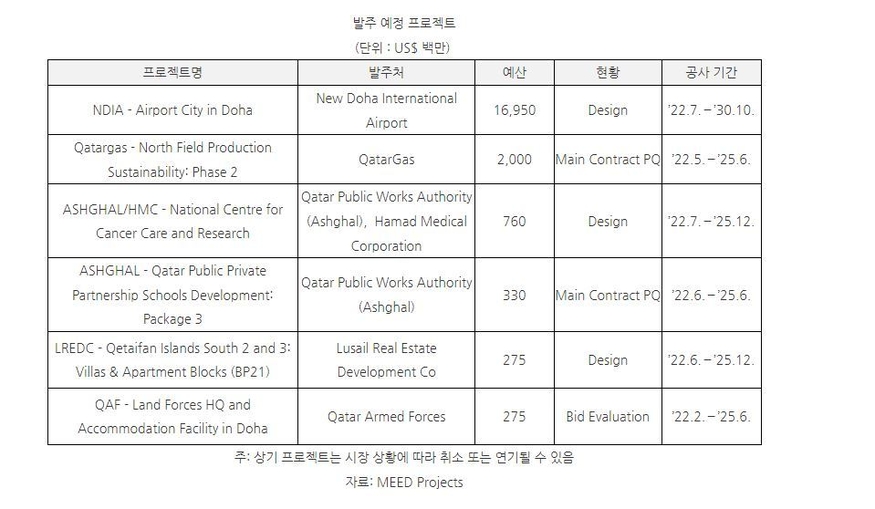 발주 예정 프로젝트

(단위 : US$ 백만)

| 프로젝트명 | 발주처 | 예산 | 현황 | 공사 기간 |
|---|---|---|---|---|
| NDIA - Airport City in Doha | New Doha International Airport | 16,950 | Design | '22.7.~'30.10. |
| Qatargas - North Field Production Sustainability: Phase 2 | QatarGas | 2,000 | Main Contract PQ | '22.5.~'25.6. |
| ASHGHAL/HMC - National Centre for Cancer Care and Research | Qatar Public Works Authority (Ashghal), Hamad Medical Corporation | 760 | Design | '22.7.~'25.12. |
| ASHGHAL - Qatar Public Private Partnership Schools Development: Package 3 | Qatar Public Works Authority (Ashghal) | 330 | Main Contract PQ | '22.6.~'25.6. |
| LREDC - Qetaifan Islands South 2 and 3: Villas & Apartment Blocks (BP21) | Lusail Real Estate Development Co | 275 | Design | '22.6.~'25.12. |
| QAF - Land Forces HQ and Accommodation Facility in Doha | Qatar Armed Forces | 275 | Bid Evaluation | '22.2.~'25.6. |

주: 상기 프로젝트는 시장 상황에 따라 취소 또는 연기될 수 있음

자료: MEED Projects